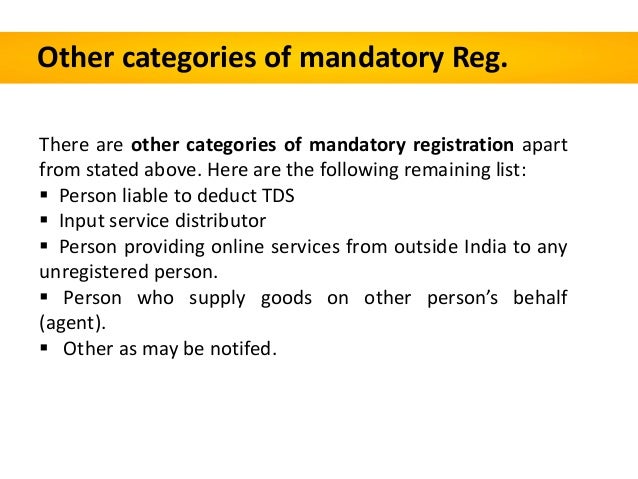 Other categories of mandatory Reg.

There are other categories of mandatory registration apart from stated above. Here are the following remaining list:
▪ Person liable to deduct TDS
▪ Input service distributor
▪ Person providing online services from outside India to any unregistered person.
▪ Person who supply goods on other person's behalf (agent).
▪ Other as may be notifed.